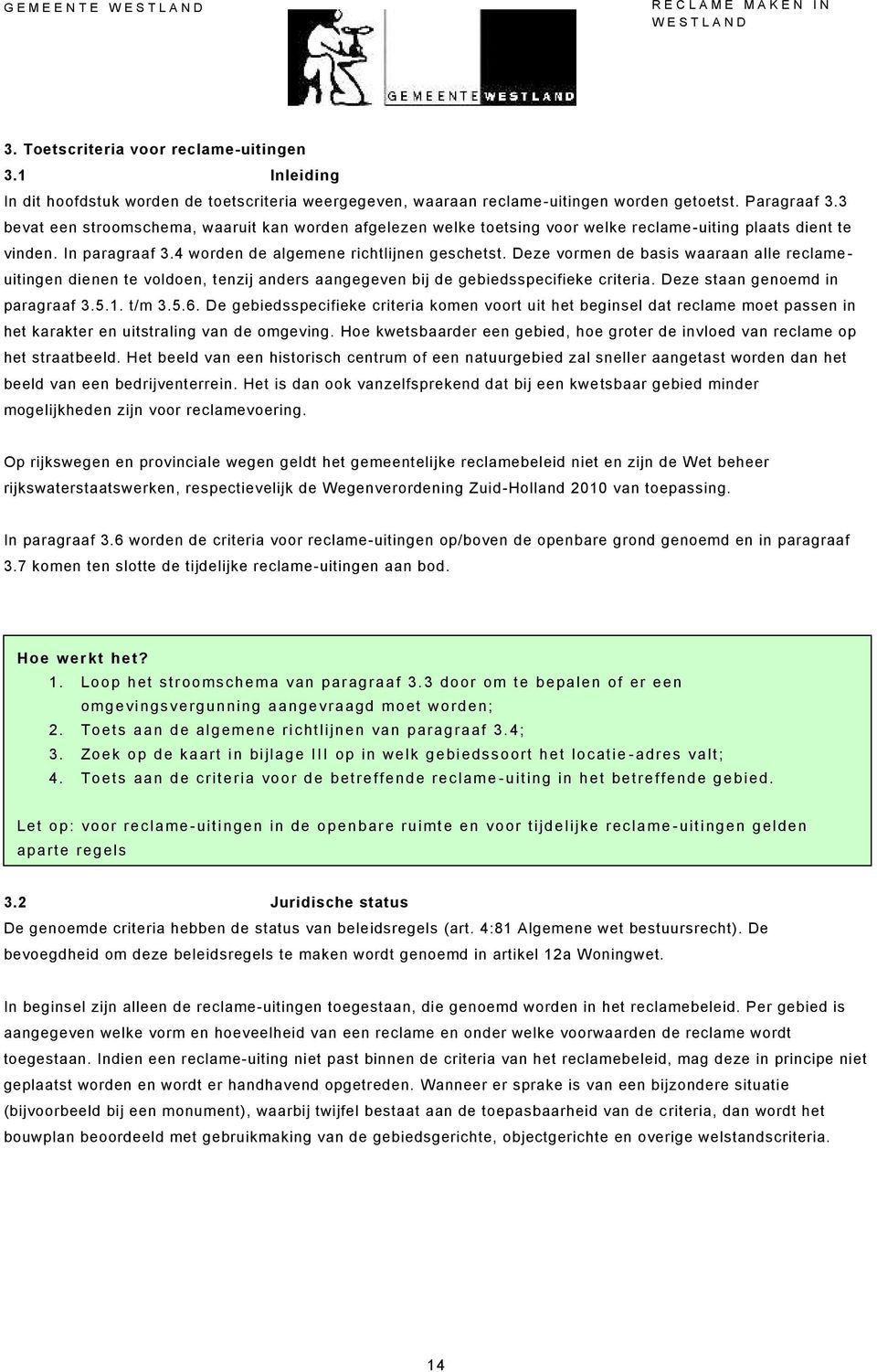 GEMEENTE WESTLAND

RECLAME MAKEN IN WESTLAND

GEMEENTE WESTLAND

3. Toetscriteria voor reclame-uitingen

3.1 Inleiding

In dit hoofdstuk worden de toetscriteria weergegeven, waaraan reclame-uitingen worden getoetst. Paragraaf 3.3 bevat een stroomschema, waaruit kan worden afgelezen welke toetsing voor welke reclame-uiting plaats dient te vinden. In paragraaf 3.4 worden de algemene richtlijnen geschetst. Deze vormen de basis waaraan alle reclame-uitingen dienen te voldoen, tenzij anders aangegeven bij de gebiedsspecifieke criteria. Deze staan genoemd in paragraaf 3.5.1. t/m 3.5.6. De gebiedsspecifieke criteria komen voort uit het beginsel dat reclame moet passen in het karakter en uitstraling van de omgeving. Hoe kwetsbaarder een gebied, hoe groter de invloed van reclame op het straatbeeld. Het beeld van een historisch centrum of een natuurgebied zal sneller aangetast worden dan het beeld van een bedrijventerrein. Het is dan ook vanzelfsprekend dat bij een kwetsbaar gebied minder mogelijkheden zijn voor reclamevoering.

Op rijkswegen en provinciale wegen geldt het gemeentelijke reclamebeleid niet en zijn de Wet beheer rijkswaterstaatswerken, respectievelijk de Wegenverordening Zuid-Holland 2010 van toepassing.

In paragraaf 3.6 worden de criteria voor reclame-uitingen op/boven de openbare grond genoemd en in paragraaf 3.7 komen ten slotte de tijdelijke reclame-uitingen aan bod.

Hoe werkt het?
1. Loop het stroomschema van paragraaf 3.3 door om te bepalen of er een omgevingsvergunning aangevraagd moet worden;
2. Toets aan de algemene richtlijnen van paragraaf 3.4;
3. Zoek op de kaart in bijlage III op in welk gebiedssoort het locatie-adres valt;
4. Toets aan de criteria voor de betreffende reclame-uiting in het betreffende gebied.

Let op: voor reclame-uitingen in de openbare ruimte en voor tijdelijke reclame-uitingen gelden aparte regels

3.2 Juridische status

De genoemde criteria hebben de status van beleidsregels (art. 4:81 Algemene wet bestuursrecht). De bevoegdheid om deze beleidsregels te maken wordt genoemd in artikel 12a Woningwet.

In beginsel zijn alleen de reclame-uitingen toegestaan, die genoemd worden in het reclamebeleid. Per gebied is aangegeven welke vorm en hoeveelheid van een reclame en onder welke voorwaarden de reclame wordt toegestaan. Indien een reclame-uiting niet past binnen de criteria van het reclamebeleid, mag deze in principe niet geplaatst worden en wordt er handhavend opgetreden. Wanneer er sprake is van een bijzondere situatie (bijvoorbeeld bij een monument), waarbij twijfel bestaat aan de toepasbaarheid van de criteria, dan wordt het bouwplan beoordeeld met gebruikmaking van de gebiedsgerichte, objectgerichte en overige welstandscriteria.

14